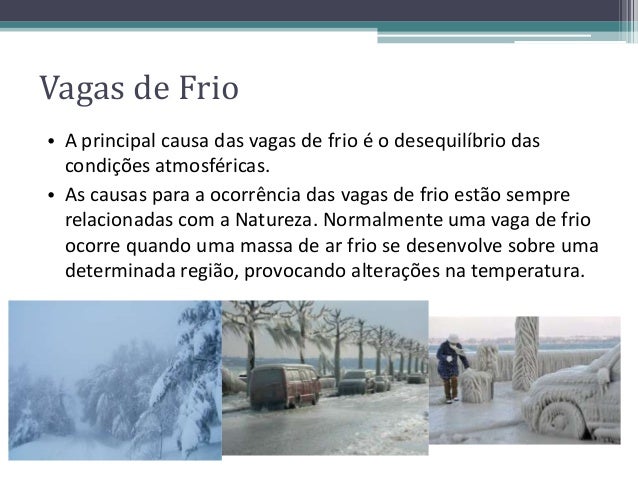 Vagas de Frio

• A principal causa das vagas de frio é o desequilíbrio das condições atmosféricas.

• As causas para a ocorrência das vagas de frio estão sempre relacionadas com a Natureza. Normalmente uma vaga de frio ocorre quando uma massa de ar frio se desenvolve sobre uma determinada região, provocando alterações na temperatura.